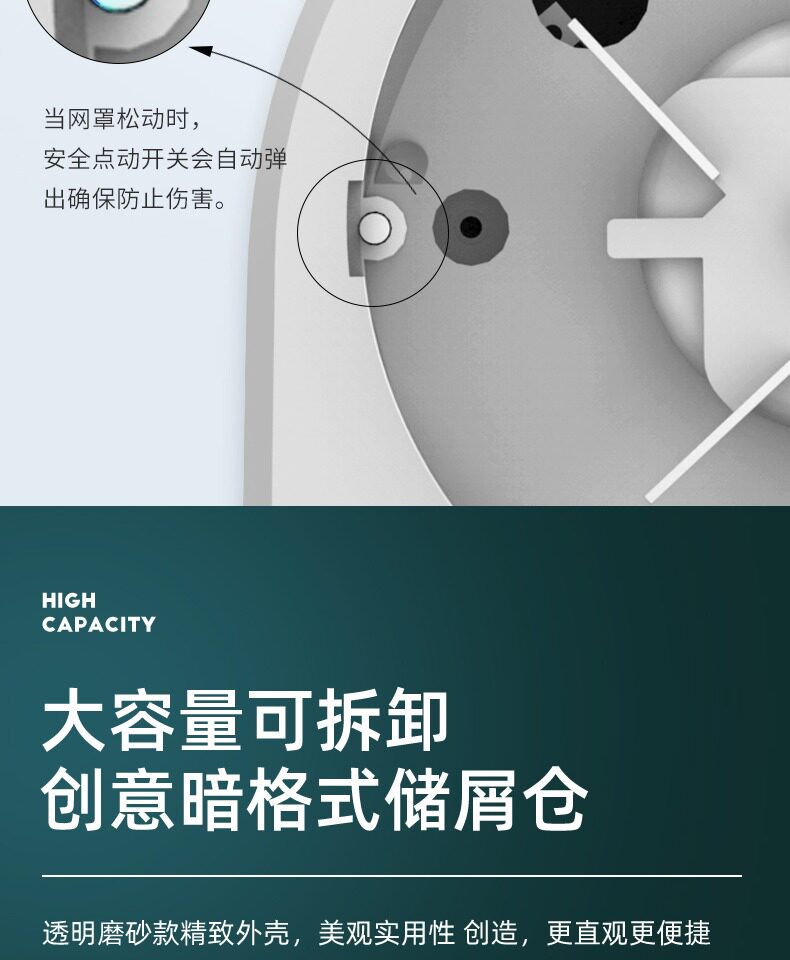 当网罩松动时，
安全点动开关会自动弹
出确保防止伤害。

HIGH
CAPACITY

大容量可拆卸
创意暗格式储屑仓

透明磨砂款精致外壳，美观实用性 创造，更直观更便捷